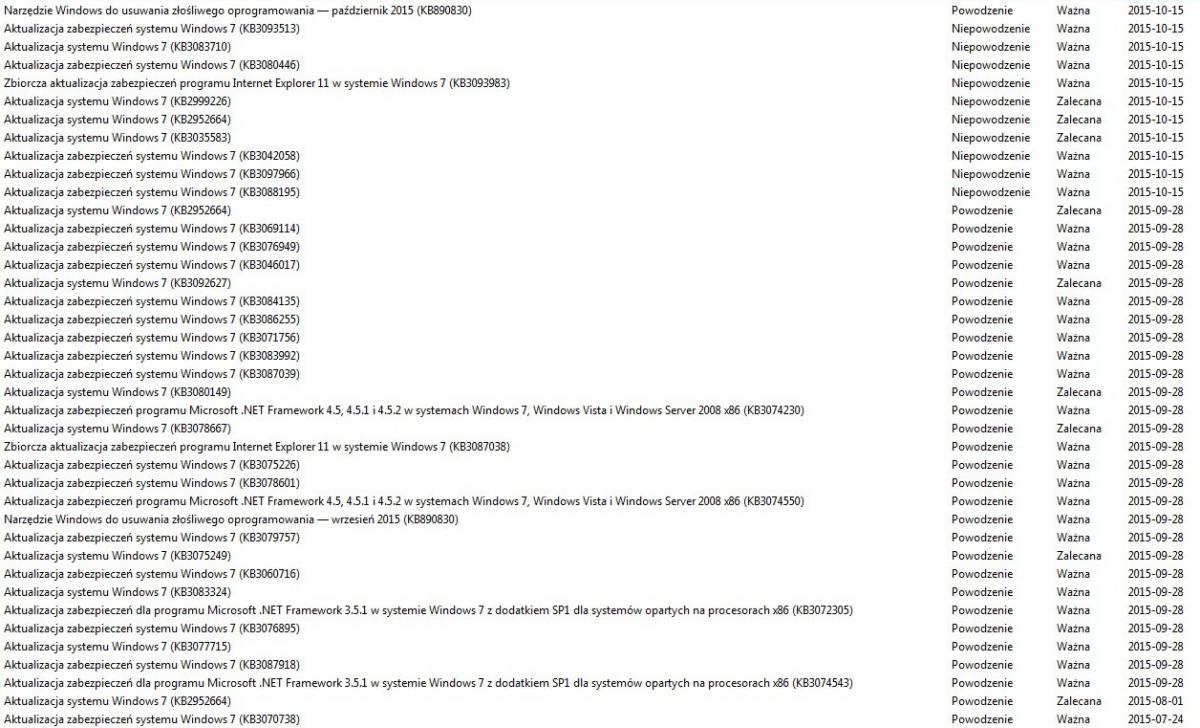 | | | | |
|---|---|---|---|
| Narzędzie Windows do usuwania złośliwego oprogramowania — październik 2015 (KB890830) | Powodzenie | Ważna | 2015-10-15 |
| Aktualizacja zabezpieczeń systemu Windows 7 (KB3093513) | Niepowodzenie | Ważna | 2015-10-15 |
| Aktualizacja systemu Windows 7 (KB3083710) | Niepowodzenie | Ważna | 2015-10-15 |
| Aktualizacja zabezpieczeń systemu Windows 7 (KB3080446) | Niepowodzenie | Ważna | 2015-10-15 |
| Zbiorcza aktualizacja zabezpieczeń programu Internet Explorer 11 w systemie Windows 7 (KB3093983) | Niepowodzenie | Ważna | 2015-10-15 |
| Aktualizacja systemu Windows 7 (KB2999226) | Niepowodzenie | Zalecana | 2015-10-15 |
| Aktualizacja systemu Windows 7 (KB2952664) | Niepowodzenie | Zalecana | 2015-10-15 |
| Aktualizacja systemu Windows 7 (KB3035583) | Niepowodzenie | Zalecana | 2015-10-15 |
| Aktualizacja zabezpieczeń systemu Windows 7 (KB3042058) | Niepowodzenie | Ważna | 2015-10-15 |
| Aktualizacja zabezpieczeń systemu Windows 7 (KB3097966) | Niepowodzenie | Ważna | 2015-10-15 |
| Aktualizacja zabezpieczeń systemu Windows 7 (KB3088195) | Niepowodzenie | Ważna | 2015-10-15 |
| Aktualizacja systemu Windows 7 (KB2952664) | Powodzenie | Zalecana | 2015-09-28 |
| Aktualizacja zabezpieczeń systemu Windows 7 (KB3069114) | Powodzenie | Ważna | 2015-09-28 |
| Aktualizacja zabezpieczeń systemu Windows 7 (KB3076949) | Powodzenie | Ważna | 2015-09-28 |
| Aktualizacja zabezpieczeń systemu Windows 7 (KB3046017) | Powodzenie | Ważna | 2015-09-28 |
| Aktualizacja systemu Windows 7 (KB3092627) | Powodzenie | Zalecana | 2015-09-28 |
| Aktualizacja zabezpieczeń systemu Windows 7 (KB3084135) | Powodzenie | Ważna | 2015-09-28 |
| Aktualizacja zabezpieczeń systemu Windows 7 (KB3086255) | Powodzenie | Ważna | 2015-09-28 |
| Aktualizacja zabezpieczeń systemu Windows 7 (KB3071756) | Powodzenie | Ważna | 2015-09-28 |
| Aktualizacja zabezpieczeń systemu Windows 7 (KB3083992) | Powodzenie | Ważna | 2015-09-28 |
| Aktualizacja zabezpieczeń systemu Windows 7 (KB3087039) | Powodzenie | Ważna | 2015-09-28 |
| Aktualizacja systemu Windows 7 (KB3080149) | Powodzenie | Zalecana | 2015-09-28 |
| Aktualizacja zabezpieczeń programu Microsoft .NET Framework 4.5, 4.5.1 i 4.5.2 w systemach Windows 7, Windows Vista i Windows Server 2008 x86 (KB3074230) | Powodzenie | Ważna | 2015-09-28 |
| Aktualizacja systemu Windows 7 (KB3078667) | Powodzenie | Zalecana | 2015-09-28 |
| Zbiorcza aktualizacja zabezpieczeń programu Internet Explorer 11 w systemie Windows 7 (KB3087038) | Powodzenie | Ważna | 2015-09-28 |
| Aktualizacja zabezpieczeń systemu Windows 7 (KB3075226) | Powodzenie | Ważna | 2015-09-28 |
| Aktualizacja zabezpieczeń systemu Windows 7 (KB3078601) | Powodzenie | Ważna | 2015-09-28 |
| Aktualizacja zabezpieczeń programu Microsoft .NET Framework 4.5, 4.5.1 i 4.5.2 w systemach Windows 7, Windows Vista i Windows Server 2008 x86 (KB3074550) | Powodzenie | Ważna | 2015-09-28 |
| Narzędzie Windows do usuwania złośliwego oprogramowania — wrzesień 2015 (KB890830) | Powodzenie | Ważna | 2015-09-28 |
| Aktualizacja zabezpieczeń systemu Windows 7 (KB3079757) | Powodzenie | Ważna | 2015-09-28 |
| Aktualizacja systemu Windows 7 (KB3075249) | Powodzenie | Zalecana | 2015-09-28 |
| Aktualizacja zabezpieczeń systemu Windows 7 (KB3060716) | Powodzenie | Ważna | 2015-09-28 |
| Aktualizacja systemu Windows 7 (KB3083324) | Powodzenie | Ważna | 2015-09-28 |
| Aktualizacja zabezpieczeń dla programu Microsoft .NET Framework 3.5.1 w systemie Windows 7 z dodatkiem SP1 dla systemów opartych na procesorach x86 (KB3072305) | Powodzenie | Ważna | 2015-09-28 |
| Aktualizacja zabezpieczeń systemu Windows 7 (KB3076895) | Powodzenie | Ważna | 2015-09-28 |
| Aktualizacja systemu Windows 7 (KB3077715) | Powodzenie | Ważna | 2015-09-28 |
| Aktualizacja zabezpieczeń systemu Windows 7 (KB3087918) | Powodzenie | Ważna | 2015-09-28 |
| Aktualizacja zabezpieczeń dla programu Microsoft .NET Framework 3.5.1 w systemie Windows 7 z dodatkiem SP1 dla systemów opartych na procesorach x86 (KB3074543) | Powodzenie | Ważna | 2015-09-28 |
| Aktualizacja systemu Windows 7 (KB2952664) | Powodzenie | Zalecana | 2015-08-01 |
| Aktualizacja zabezpieczeń systemu Windows 7 (KB3070738) | Powodzenie | Ważna | 2015-07-24 |